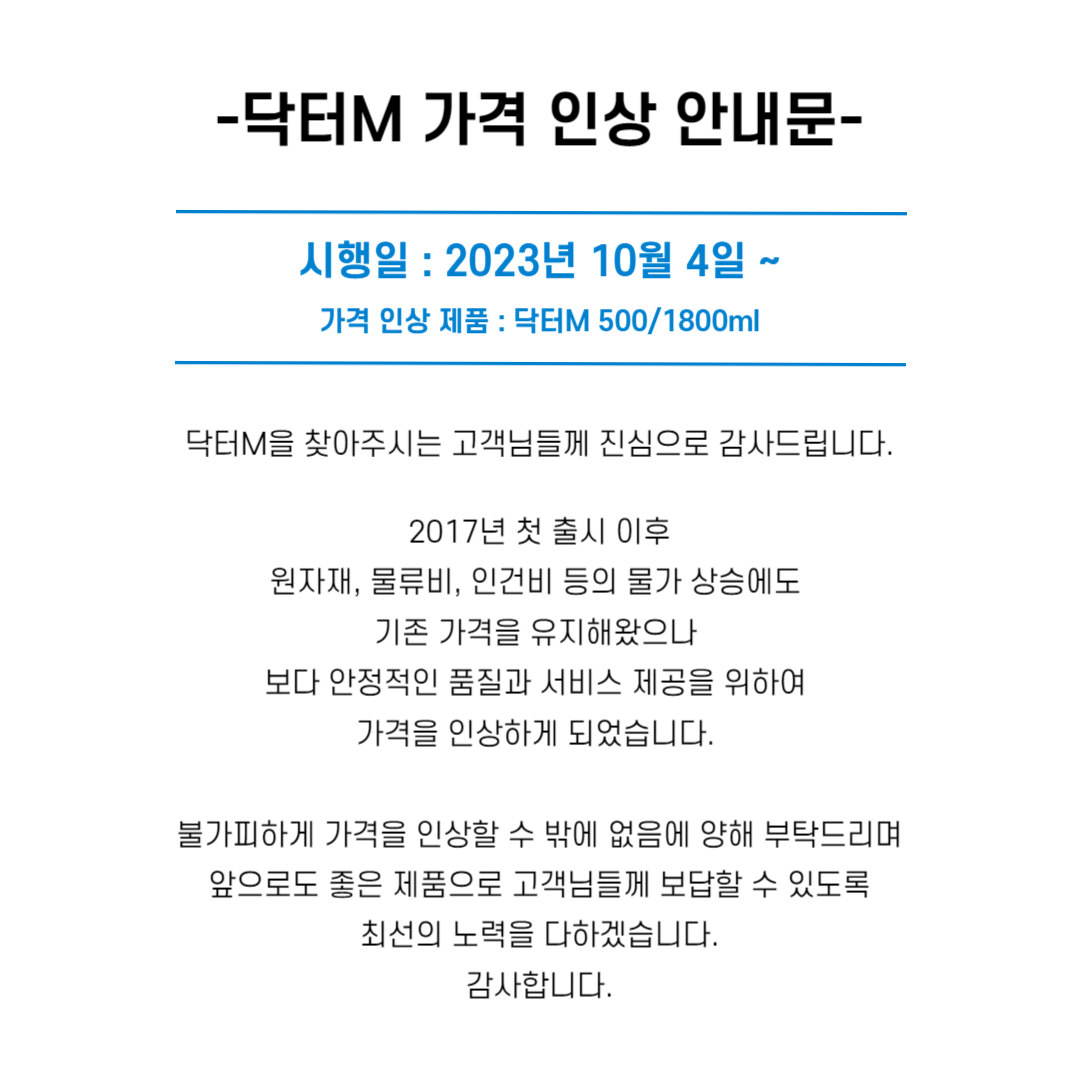 -닥터M 가격 인상 안내문-

시행일 : 2023년 10월 4일 ~

가격 인상 제품 : 닥터M 500/1800ml

닥터M을 찾아주시는 고객님들께 진심으로 감사드립니다.

2017년 첫 출시 이후
원자재, 물류비, 인건비 등의 물가 상승에도
기존 가격을 유지해왔으나
보다 안정적인 품질과 서비스 제공을 위하여
가격을 인상하게 되었습니다.

불가피하게 가격을 인상할 수 밖에 없음에 양해 부탁드리며
앞으로도 좋은 제품으로 고객님들께 보답할 수 있도록
최선의 노력을 다하겠습니다.
감사합니다.